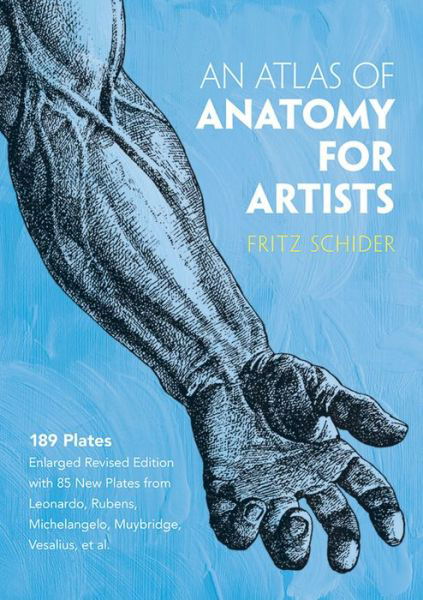 AN ATLAS OF
ANATOMY
FOR
ARTISTS

FRITZ SCHIDER

189 Plates
Enlarged Revised Edition with 85 New Plates from Leonardo, Rubens, Michelangelo, Muybridge, Vesalius, et al.